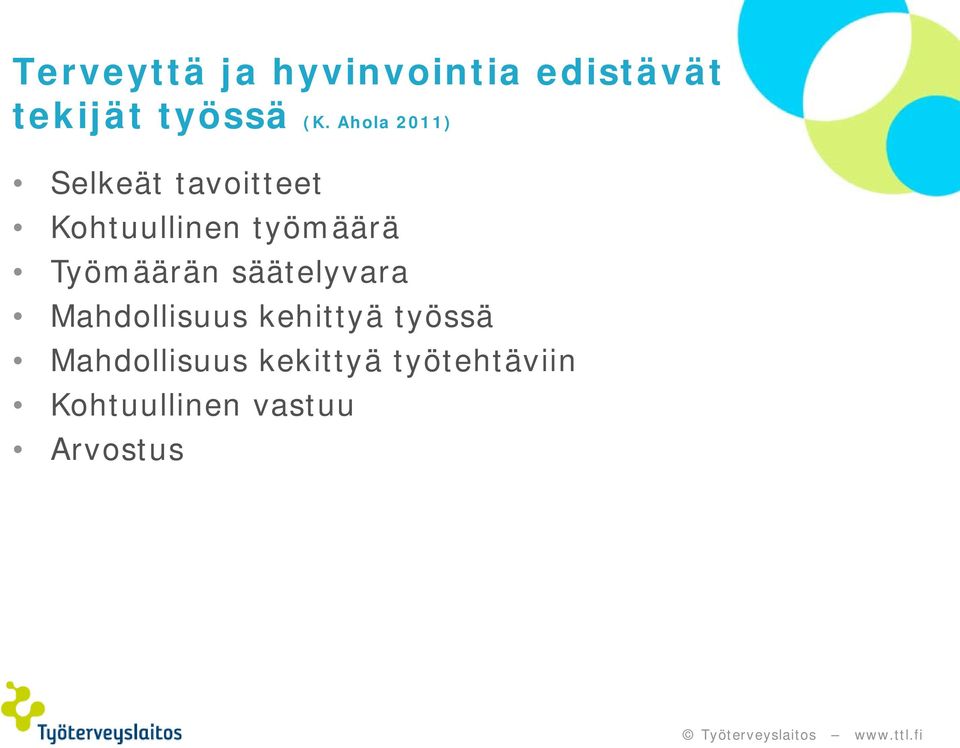 Terveyttä ja hyvinvointia edistävät tekijät työssä (K. Ahola 2011)

• Selkeät tavoitteet
• Kohtuullinen työmäärä
• Työmäärän säätelyvara
• Mahdollisuus kehittyä työssä
• Mahdollisuus kekittyä työtehtäviin
• Kohtuullinen vastuu
• Arvostus

Työterveyslaitos

© Työterveyslaitos – www.ttl.fi